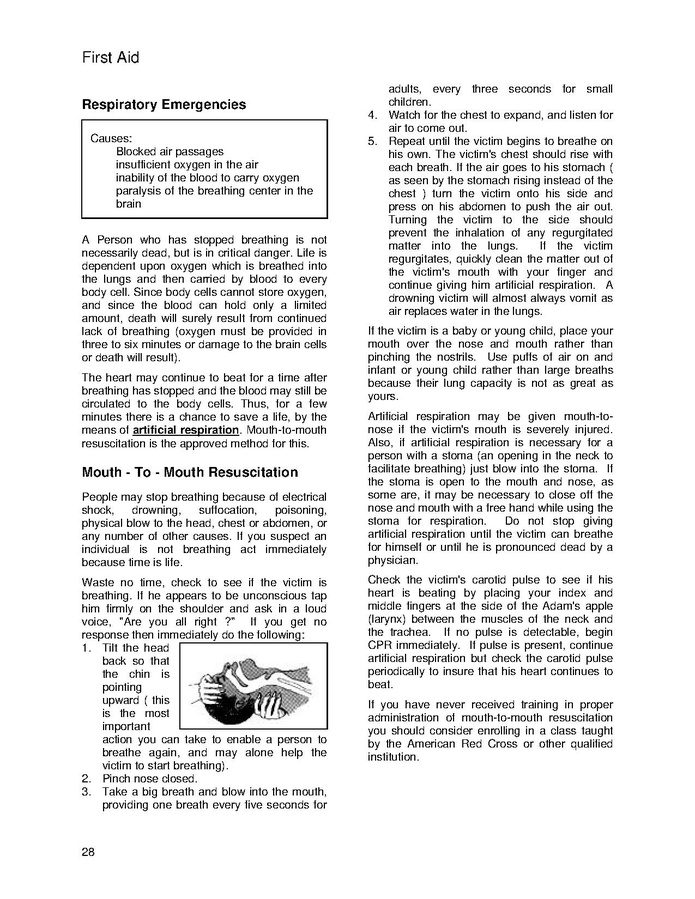 First Aid

Respiratory Emergencies

Causes:
Blocked air passages
insufficient oxygen in the air
inability of the blood to carry oxygen
paralysis of the breathing center in the brain

A Person who has stopped breathing is not necessarily dead, but is in critical danger. Life is dependent upon oxygen which is breathed into the lungs and then carried by blood to every body cell. Since body cells cannot store oxygen, and since the blood can hold only a limited amount, death will surely result from continued lack of breathing (oxygen must be provided in three to six minutes or damage to the brain cells or death will result).

The heart may continue to beat for a time after breathing has stopped and the blood may still be circulated to the body cells. Thus, for a few minutes there is a chance to save a life, by the means of artificial respiration. Mouth-to-mouth resuscitation is the approved method for this.

Mouth - To - Mouth Resuscitation

People may stop breathing because of electrical shock, drowning, suffocation, poisoning, physical blow to the head, chest or abdomen, or any number of other causes. If you suspect an individual is not breathing act immediately because time is life.

Waste no time, check to see if the victim is breathing. If he appears to be unconscious tap him firmly on the shoulder and ask in a loud voice, "Are you all right ?" If you get no response then immediately do the following:
1. Tilt the head back so that the chin is pointing upward ( this is the most important action you can take to enable a person to breathe again, and may alone help the victim to start breathing).
2. Pinch nose closed.
3. Take a big breath and blow into the mouth, providing one breath every five seconds for adults, every three seconds for small children.
4. Watch for the chest to expand, and listen for air to come out.
5. Repeat until the victim begins to breathe on his own. The victim's chest should rise with each breath. If the air goes to his stomach ( as seen by the stomach rising instead of the chest ) turn the victim onto his side and press on his abdomen to push the air out. Turning the victim to the side should prevent the inhalation of any regurgitated matter into the lungs. If the victim regurgitates, quickly clean the matter out of the victim's mouth with your finger and continue giving him artificial respiration. A drowning victim will almost always vomit as air replaces water in the lungs.

If the victim is a baby or young child, place your mouth over the nose and mouth rather than pinching the nostrils. Use puffs of air on and infant or young child rather than large breaths because their lung capacity is not as great as yours.

Artificial respiration may be given mouth-to-nose if the victim's mouth is severely injured. Also, if artificial respiration is necessary for a person with a stoma (an opening in the neck to facilitate breathing) just blow into the stoma. If the stoma is open to the mouth and nose, as some are, it may be necessary to close off the nose and mouth with a free hand while using the stoma for respiration. Do not stop giving artificial respiration until the victim can breathe for himself or until he is pronounced dead by a physician.

Check the victim's carotid pulse to see if his heart is beating by placing your index and middle fingers at the side of the Adam's apple (larynx) between the muscles of the neck and the trachea. If no pulse is detectable, begin CPR immediately. If pulse is present, continue artificial respiration but check the carotid pulse periodically to insure that his heart continues to beat.

If you have never received training in proper administration of mouth-to-mouth resuscitation you should consider enrolling in a class taught by the American Red Cross or other qualified institution.

28